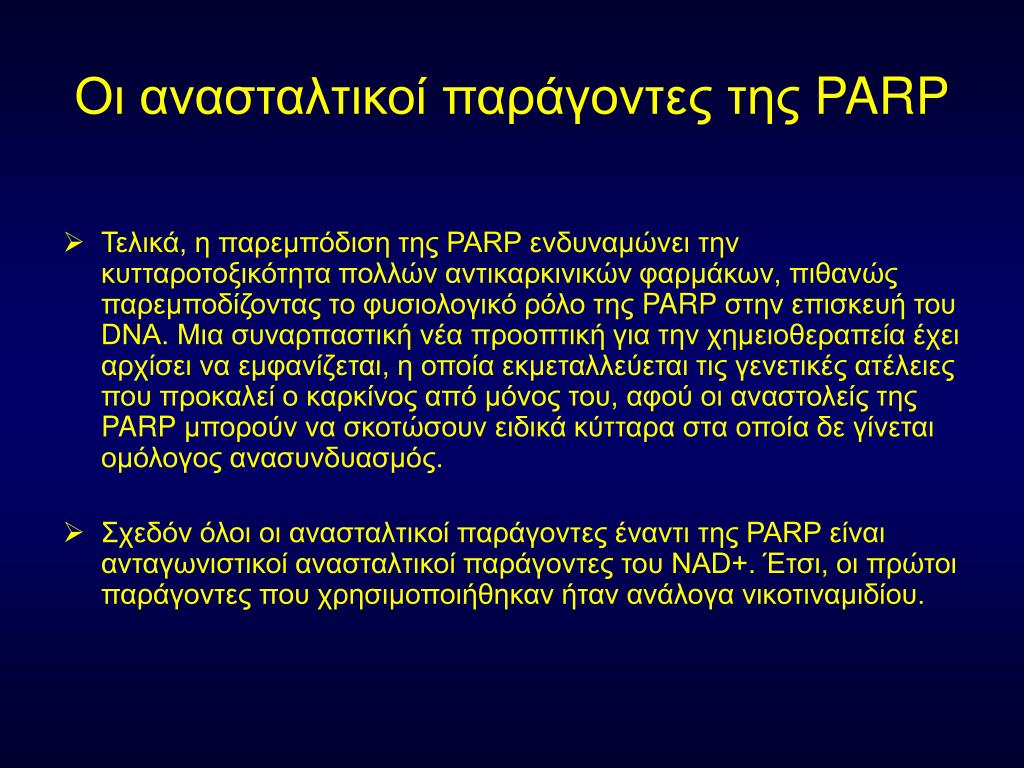 Οι ανασταλτικοί παράγοντες της PARP

➢ Τελικά, η παρεμπόδιση της PARP ενδυναμώνει την κυτταροτοξικότητα πολλών αντικαρκινικών φαρμάκων, πιθανώς παρεμποδίζοντας το φυσιολογικό ρόλο της PARP στην επισκευή του DNA. Μια συναρπαστική νέα προοπτική για την χημειοθεραπεία έχει αρχίσει να εμφανίζεται, η οποία εκμεταλλεύεται τις γενετικές ατέλειες που προκαλεί ο καρκίνος από μόνος του, αφού οι αναστολείς της PARP μπορούν να σκοτώσουν ειδικά κύτταρα στα οποία δε γίνεται ομόλογος ανασυνδυασμός.

➢ Σχεδόν όλοι οι ανασταλτικοί παράγοντες έναντι της PARP είναι ανταγωνιστικοί ανασταλτικοί παράγοντες του NAD+. Έτσι, οι πρώτοι παράγοντες που χρησιμοποιήθηκαν ήταν ανάλογα νικοτιναμιδίου.